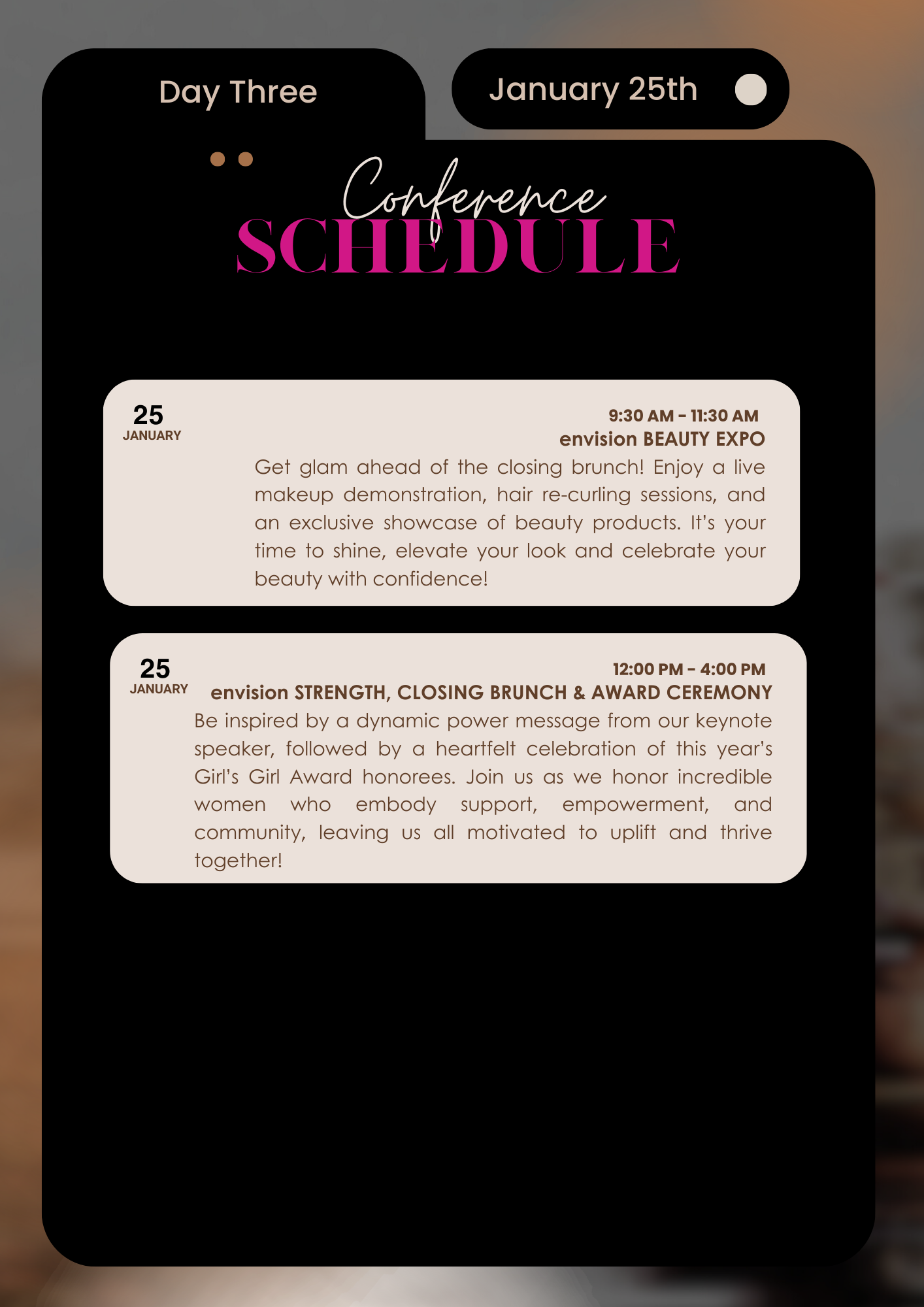 Day Three

January 25th

Conference
SCHEDULE

25
JANUARY

9:30 AM - 11:30 AM
envision BEAUTY EXPO

Get glam ahead of the closing brunch! Enjoy a live makeup demonstration, hair re-curling sessions, and an exclusive showcase of beauty products. It's your time to shine, elevate your look and celebrate your beauty with confidence!

25
JANUARY

12:00 PM - 4:00 PM
envision STRENGTH, CLOSING BRUNCH & AWARD CEREMONY

Be inspired by a dynamic power message from our keynote speaker, followed by a heartfelt celebration of this year's Girl's Girl Award honorees. Join us as we honor incredible women who embody support, empowerment, and community, leaving us all motivated to uplift and thrive together!